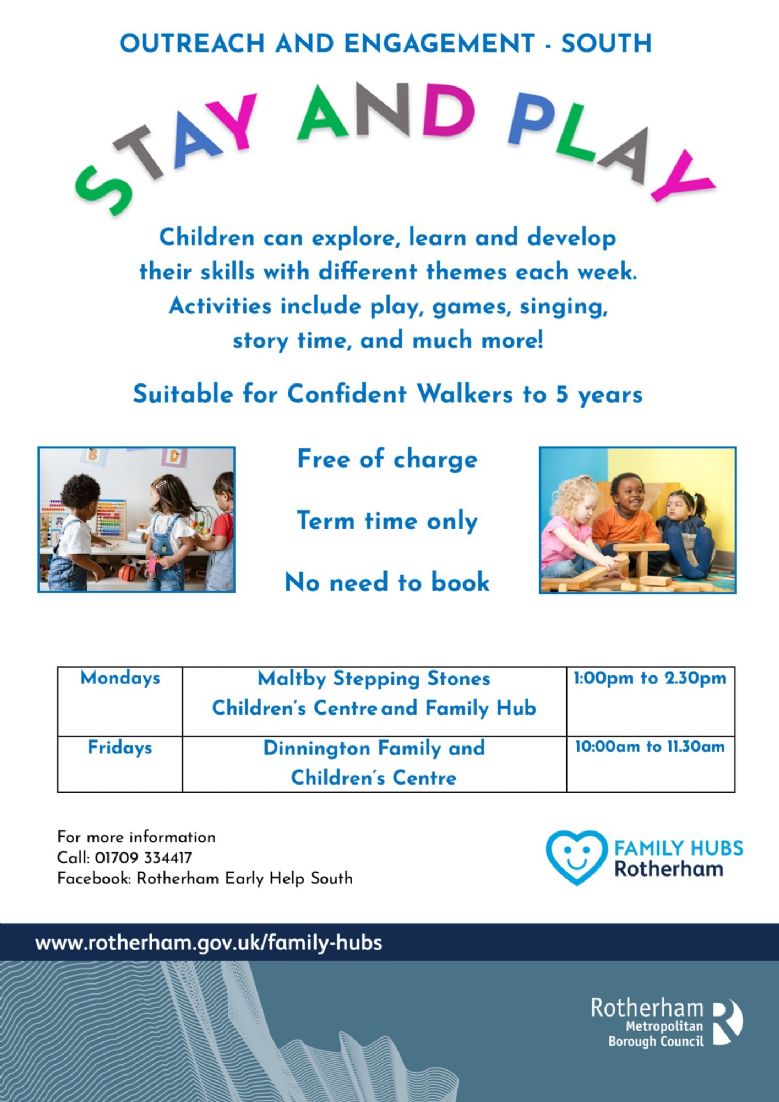 OUTREACH AND ENGAGEMENT - SOUTH

STAY AND PLAY

Children can explore, learn and develop their skills with different themes each week. Activities include play, games, singing, story time, and much more!

Suitable for Confident Walkers to 5 years

Free of charge

Term time only

No need to book

| Mondays | Maltby Stepping Stones Children's Centre and Family Hub | 1:00pm to 2.30pm |
|---|---|---|
| Fridays | Dinnington Family and Children's Centre | 10:00am to 11.30am |

For more information
Call: 01709 334417
Facebook: Rotherham Early Help South

FAMILY HUBS
Rotherham

www.rotherham.gov.uk/family-hubs

Rotherham Metropolitan Borough Council